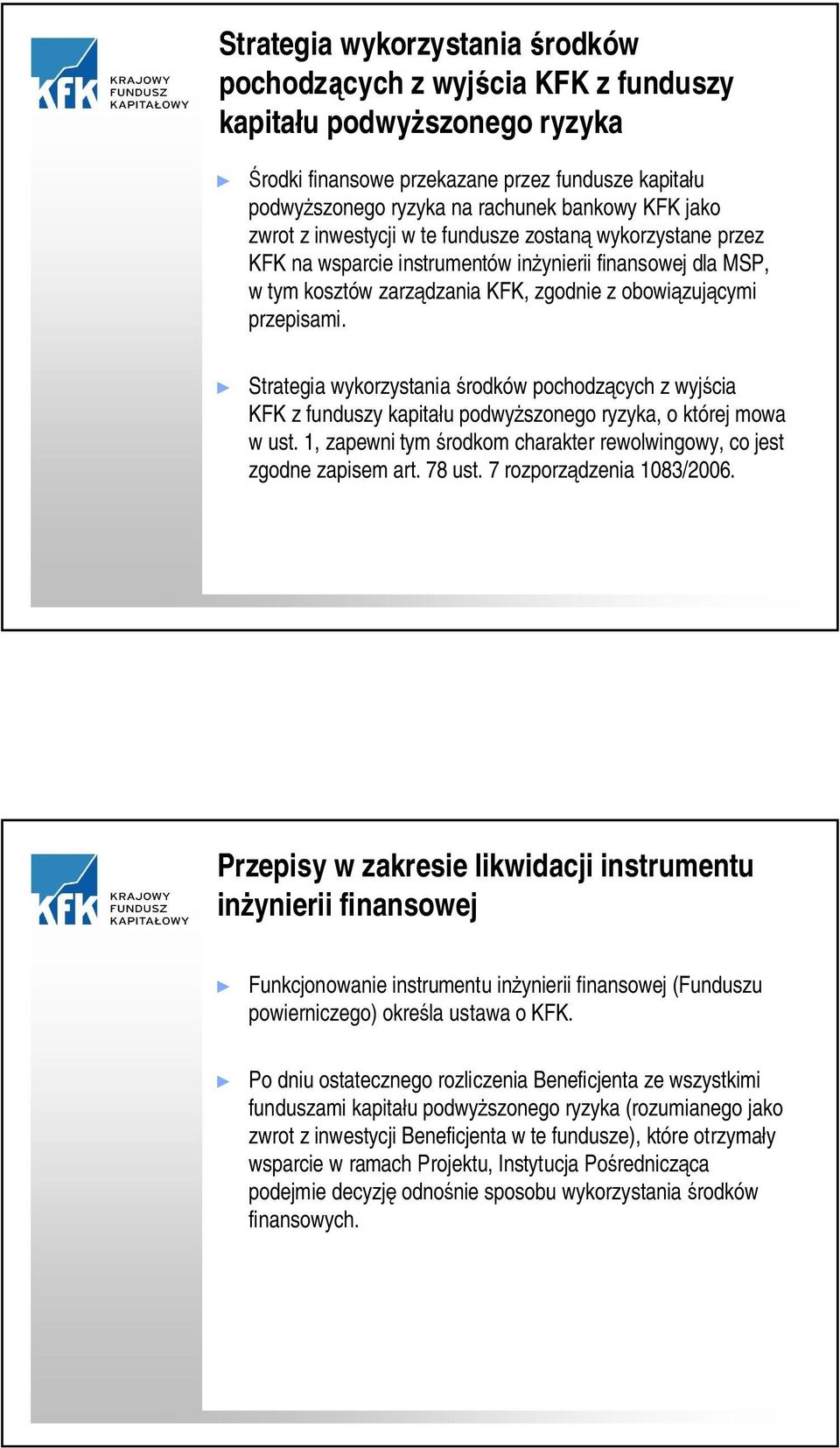 KFK KRAJOWY FUNDUSZ KAPITAŁOWY

Strategia wykorzystania środków pochodzących z wyjścia KFK z funduszy kapitału podwyższonego ryzyka

► Środki finansowe przekazane przez fundusze kapitału podwyższonego ryzyka na rachunek bankowy KFK jako zwrot z inwestycji w te fundusze zostaną wykorzystane przez KFK na wsparcie instrumentów inżynierii finansowej dla MSP, w tym kosztów zarządzania KFK, zgodnie z obowiązującymi przepisami.

► Strategia wykorzystania środków pochodzących z wyjścia KFK z funduszy kapitału podwyższonego ryzyka, o której mowa w ust. 1, zapewni tym środkom charakter rewolwingowy, co jest zgodne zapisem art. 78 ust. 7 rozporządzenia 1083/2006.

KFK KRAJOWY FUNDUSZ KAPITAŁOWY

Przepisy w zakresie likwidacji instrumentu inżynierii finansowej

► Funkcjonowanie instrumentu inżynierii finansowej (Funduszu powierniczego) określa ustawa o KFK.

► Po dniu ostatecznego rozliczenia Beneficjenta ze wszystkimi funduszami kapitału podwyższonego ryzyka (rozumianego jako zwrot z inwestycji Beneficjenta w te fundusze), które otrzymały wsparcie w ramach Projektu, Instytucja Pośrednicząca podejmie decyzję odnośnie sposobu wykorzystania środków finansowych.